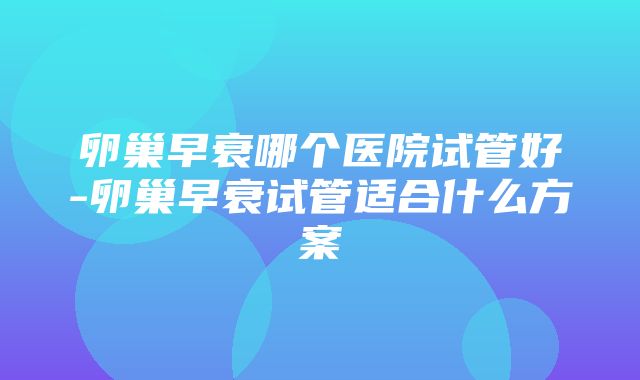 卵巢早衰哪个医院试管好-卵巢早衰试管适合什么方案